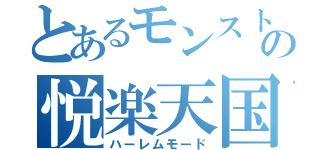 とあるモンストの
悦楽天国
ハーレムモード